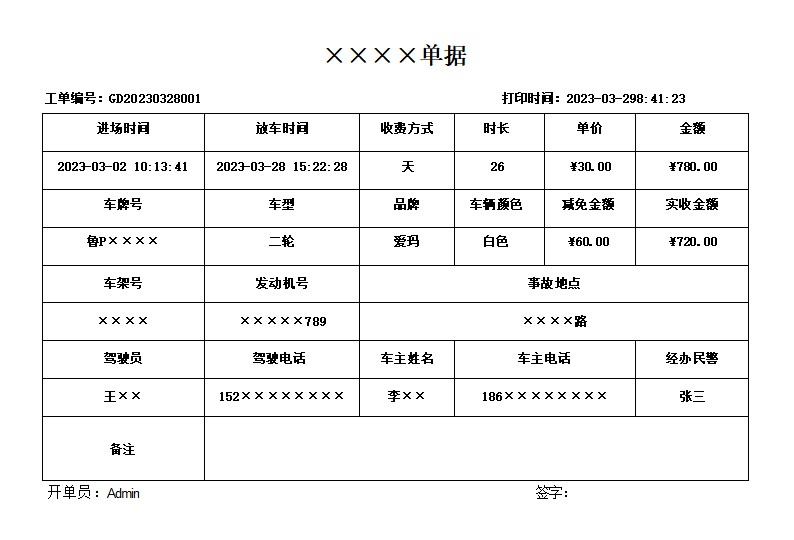 ××××单据

工单编号：GD20230328001 打印时间：2023-03-298:41:23

| 进场时间 | 放车时间 | 收费方式 | 时长 | 单价 | 金额 |
|---|---|---|---|---|---|
| 2023-03-02 10:13:41 | 2023-03-28 15:22:28 | 天 | 26 | ¥30.00 | ¥780.00 |
| 车牌号 | 车型 | 品牌 | 车辆颜色 | 减免金额 | 实收金额 |
| 鲁P×××× | 二轮 | 爱玛 | 白色 | ¥60.00 | ¥720.00 |
| 车架号 | 发动机号 | 事故地点 | | | |
| ×××× | ×××××789 | ××××路 | | | |
| 驾驶员 | 驾驶电话 | 车主姓名 | 车主电话 | | 经办民警 |
| 王×× | 152×××××××× | 李×× | 186×××××××× | | 张三 |
| 备注 | | | | | |

开单员：Admin 签字：